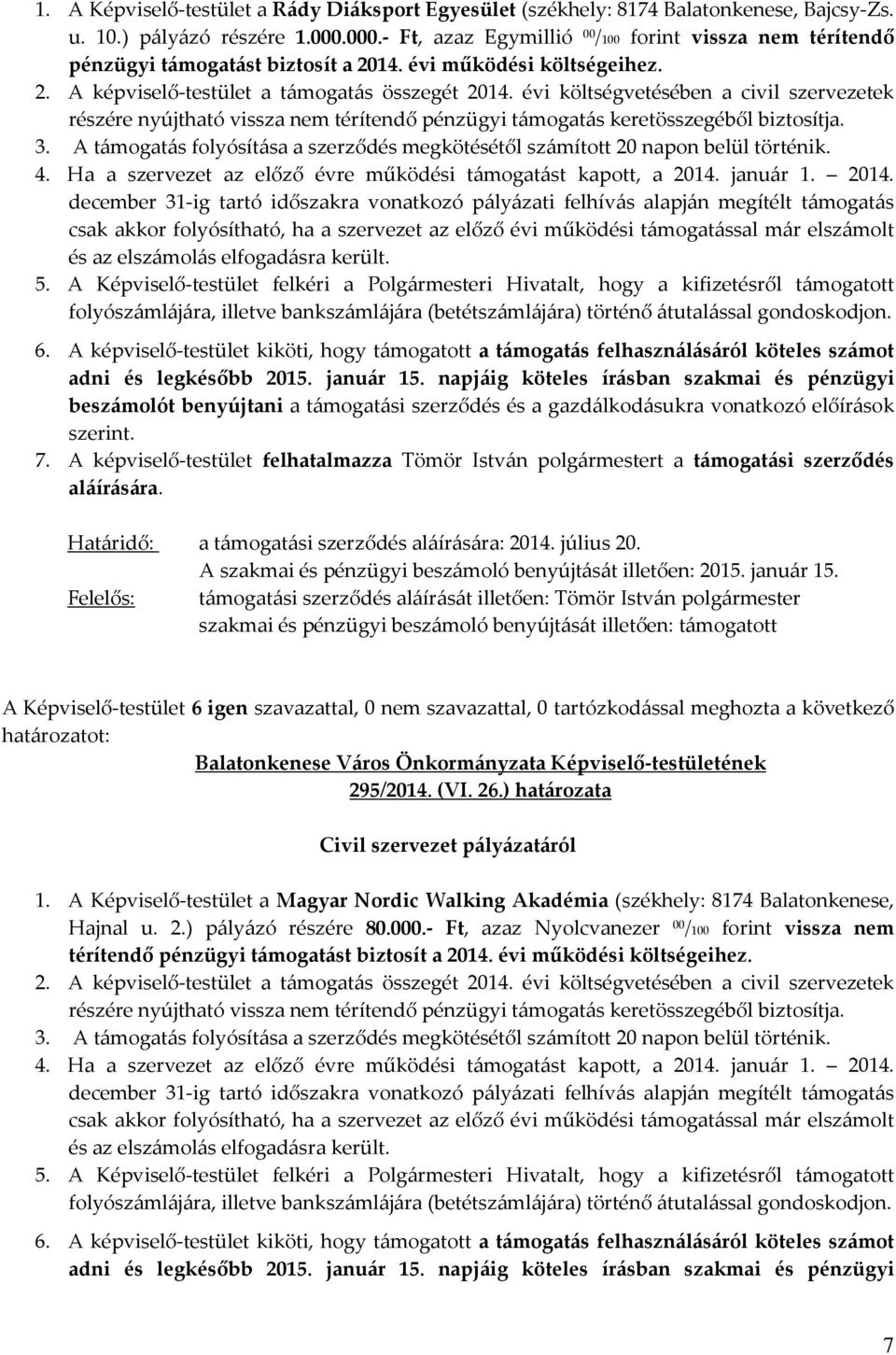 1. A Képviselő-testület a Rády Diáksport Egyesület (székhely: 8174 Balatonkenese, Bajcsy-Zs. u. 10.) pályázó részére 1.000.000.- Ft, azaz Egymillió $^{00}/_{100}$ forint vissza nem térítendő pénzügyi támogatást biztosít a 2014. évi működési költségeihez.
2. A képviselő-testület a támogatás összegét 2014. évi költségvetésében a civil szervezetek részére nyújtható vissza nem térítendő pénzügyi támogatás keretösszegéből biztosítja.
3. A támogatás folyósítása a szerződés megkötésétől számított 20 napon belül történik.
4. Ha a szervezet az előző évre működési támogatást kapott, a 2014. január 1. – 2014. december 31-ig tartó időszakra vonatkozó pályázati felhívás alapján megítélt támogatás csak akkor folyósítható, ha a szervezet az előző évi működési támogatással már elszámolt és az elszámolás elfogadásra került.
5. A Képviselő-testület felkéri a Polgármesteri Hivatalt, hogy a kifizetésről támogatott folyószámlájára, illetve bankszámlájára (betétszámlájára) történő átutalással gondoskodjon.
6. A képviselő-testület kiköti, hogy támogatott a támogatás felhasználásáról köteles számot adni és legkésőbb 2015. január 15. napjáig köteles írásban szakmai és pénzügyi beszámolót benyújtani a támogatási szerződés és a gazdálkodásukra vonatkozó előírások szerint.
7. A képviselő-testület felhatalmazza Tömör István polgármestert a támogatási szerződés aláírására.

Határidő: a támogatási szerződés aláírására: 2014. július 20.
A szakmai és pénzügyi beszámoló benyújtását illetően: 2015. január 15.
Felelős: támogatási szerződés aláírását illetően: Tömör István polgármester
szakmai és pénzügyi beszámoló benyújtását illetően: támogatott

A Képviselő-testület 6 igen szavazattal, 0 nem szavazattal, 0 tartózkodással meghozta a következő határozatot:

Balatonkenese Város Önkormányzata Képviselő-testületének
295/2014. (VI. 26.) határozata

Civil szervezet pályázatáról

1. A Képviselő-testület a Magyar Nordic Walking Akadémia (székhely: 8174 Balatonkenese, Hajnal u. 2.) pályázó részére 80.000.- Ft, azaz Nyolcvanezer $^{00}/_{100}$ forint vissza nem térítendő pénzügyi támogatást biztosít a 2014. évi működési költségeihez.
2. A képviselő-testület a támogatás összegét 2014. évi költségvetésében a civil szervezetek részére nyújtható vissza nem térítendő pénzügyi támogatás keretösszegéből biztosítja.
3. A támogatás folyósítása a szerződés megkötésétől számított 20 napon belül történik.
4. Ha a szervezet az előző évre működési támogatást kapott, a 2014. január 1. – 2014. december 31-ig tartó időszakra vonatkozó pályázati felhívás alapján megítélt támogatás csak akkor folyósítható, ha a szervezet az előző évi működési támogatással már elszámolt és az elszámolás elfogadásra került.
5. A Képviselő-testület felkéri a Polgármesteri Hivatalt, hogy a kifizetésről támogatott folyószámlájára, illetve bankszámlájára (betétszámlájára) történő átutalással gondoskodjon.
6. A képviselő-testület kiköti, hogy támogatott a támogatás felhasználásáról köteles számot adni és legkésőbb 2015. január 15. napjáig köteles írásban szakmai és pénzügyi

7